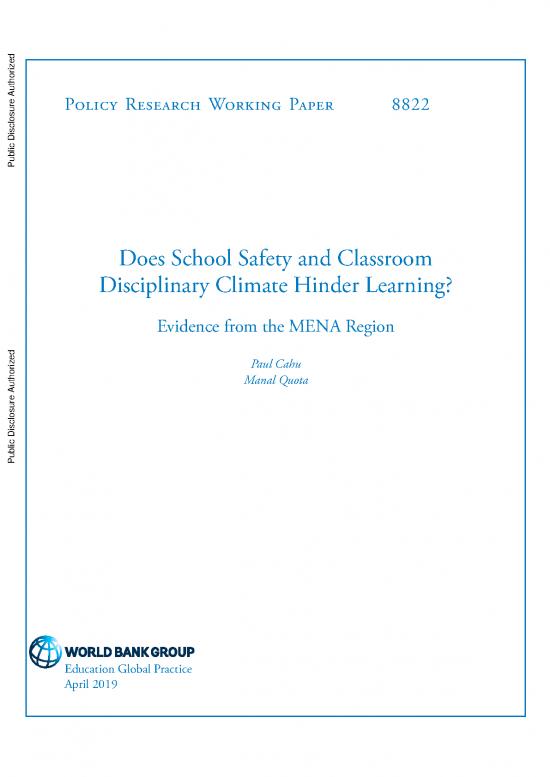 Public Disclosure Authorized

Public Disclosure Authorized

Policy Research Working Paper 8822

Does School Safety and Classroom Disciplinary Climate Hinder Learning?

Evidence from the MENA Region

Paul Cahu
Manal Quota

WORLD BANK GROUP
Education Global Practice
April 2019